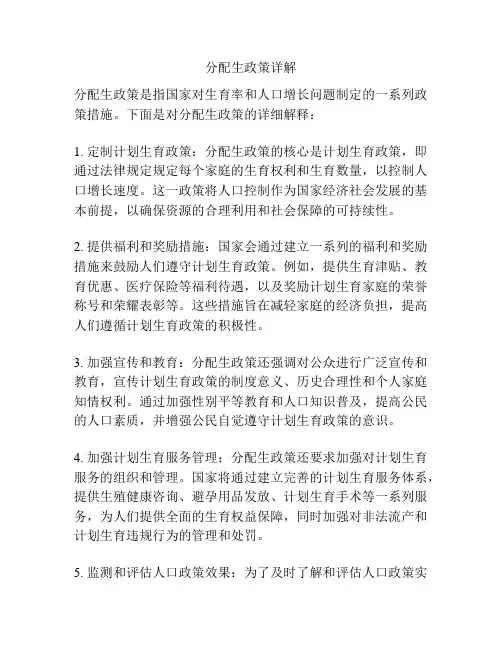 分配生政策详解

分配生政策是指国家对生育率和人口增长问题制定的一系列政策措施。下面是对分配生政策的详细解释：

1. 定制计划生育政策：分配生政策的核心是计划生育政策，即通过法律规定规定每个家庭的生育权利和生育数量，以控制人口增长速度。这一政策将人口控制作为国家经济社会发展的基本前提，以确保资源的合理利用和社会保障的可持续性。

2. 提供福利和奖励措施：国家会通过建立一系列的福利和奖励措施来鼓励人们遵守计划生育政策。例如，提供生育津贴、教育优惠、医疗保险等福利待遇，以及奖励计划生育家庭的荣誉称号和荣耀表彰等。这些措施旨在减轻家庭的经济负担，提高人们遵循计划生育政策的积极性。

3. 加强宣传和教育：分配生政策还强调对公众进行广泛宣传和教育，宣传计划生育政策的制度意义、历史合理性和个人家庭知情权利。通过加强性别平等教育和人口知识普及，提高公民的人口素质，并增强公民自觉遵守计划生育政策的意识。

4. 加强计划生育服务管理：分配生政策还要求加强对计划生育服务的组织和管理。国家将通过建立完善的计划生育服务体系，提供生殖健康咨询、避孕用品发放、计划生育手术等一系列服务，为人们提供全面的生育权益保障，同时加强对非法流产和计划生育违规行为的管理和处罚。

5. 监测和评估人口政策效果：为了及时了解和评估人口政策实